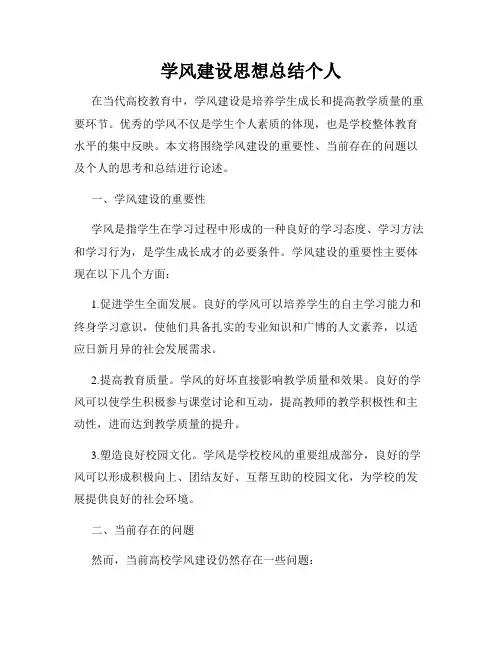 学风建设思想总结个人

在当代高校教育中，学风建设是培养学生成长和提高教学质量的重要环节。优秀的学风不仅是学生个人素质的体现，也是学校整体教育水平的集中反映。本文将围绕学风建设的重要性、当前存在的问题以及个人的思考和总结进行论述。

一、学风建设的重要性

学风是指学生在学习过程中形成的一种良好的学习态度、学习方法和学习行为，是学生成长成才的必要条件。学风建设的重要性主要体现在以下几个方面：

1.促进学生全面发展。良好的学风可以培养学生的自主学习能力和终身学习意识，使他们具备扎实的专业知识和广博的人文素养，以适应日新月异的社会发展需求。

2.提高教育质量。学风的好坏直接影响教学质量和效果。良好的学风可以使学生积极参与课堂讨论和互动，提高教师的教学积极性和主动性，进而达到教学质量的提升。

3.塑造良好校园文化。学风是学校校风的重要组成部分，良好的学风可以形成积极向上、团结友好、互帮互助的校园文化，为学校的发展提供良好的社会环境。

二、当前存在的问题

然而，当前高校学风建设仍然存在一些问题：